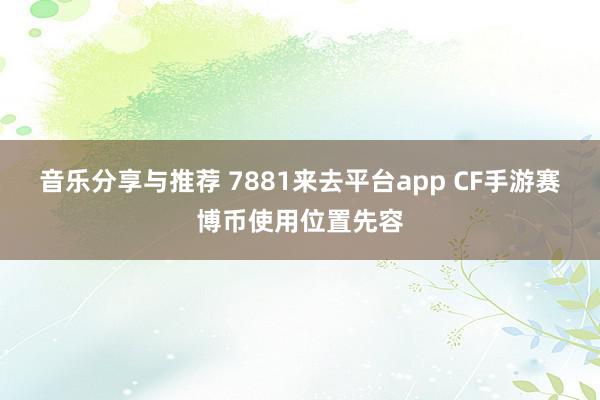 音乐分享与推荐 7881来去平台app CF手游赛博币使用位置先容